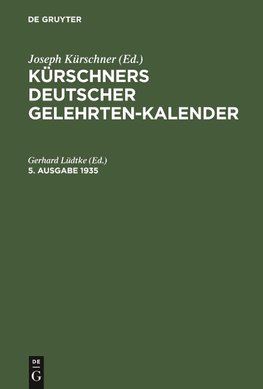 DE GRUYTER

Joseph Kürschner (Ed.)
KÜRSCHNERS DEUTSCHER GELEHRTEN-KALENDER

Gerhard Lüdtke (Ed.)
5. AUSGABE 1935

DE
G